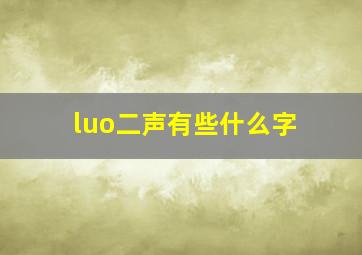 luo二声有些什么字